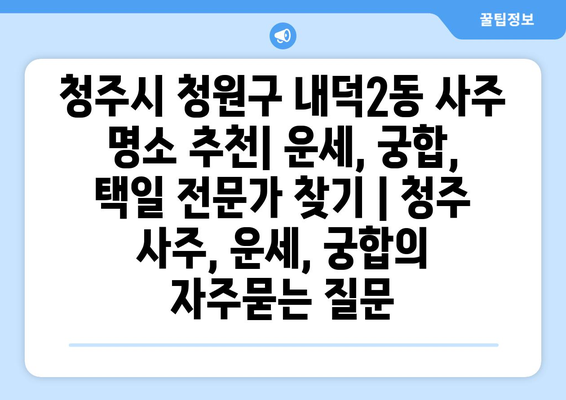 꿀팁정보

청주시 청원구 내덕2동 사주 명소 추천| 운세, 궁합, 택일 전문가 찾기 | 청주 사주, 운세, 궁합의 자주묻는 질문